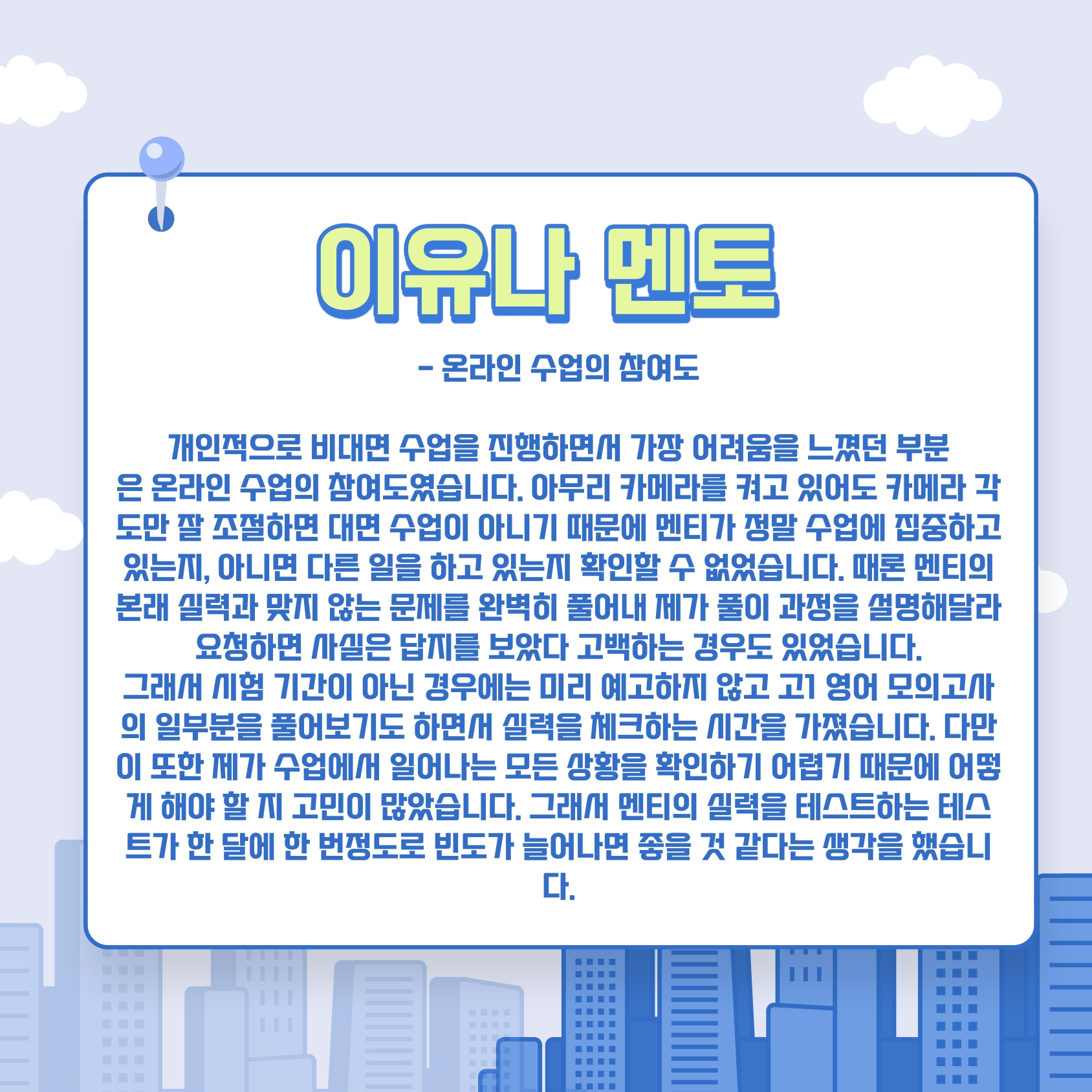 이유나 멘토

- 온라인 수업의 참여도

개인적으로 비대면 수업을 진행하면서 가장 어려움을 느꼈던 부분은 온라인 수업의 참여도였습니다. 아무리 카메라를 켜고 있어도 카메라 각도만 잘 조절하면 대면 수업이 아니기 때문에 멘티가 정말 수업에 집중하고 있는지, 아니면 다른 일을 하고 있는지 확인할 수 없었습니다. 때론 멘티의 본래 실력과 맞지 않는 문제를 완벽히 풀어내 제가 풀이 과정을 설명해달라 요청하면 사실은 답지를 보았다 고백하는 경우도 있었습니다.
그래서 시험 기간이 아닌 경우에는 미리 예고하지 않고 고1 영어 모의고사의 일부분을 풀어보기도 하면서 실력을 체크하는 시간을 가졌습니다. 다만 이 또한 제가 수업에서 일어나는 모든 상황을 확인하기 어렵기 때문에 어떻게 해야 할 지 고민이 많았습니다. 그래서 멘티의 실력을 테스트하는 테스트가 한 달에 한 번정도로 빈도가 늘어나면 좋을 것 같다는 생각을 했습니다.